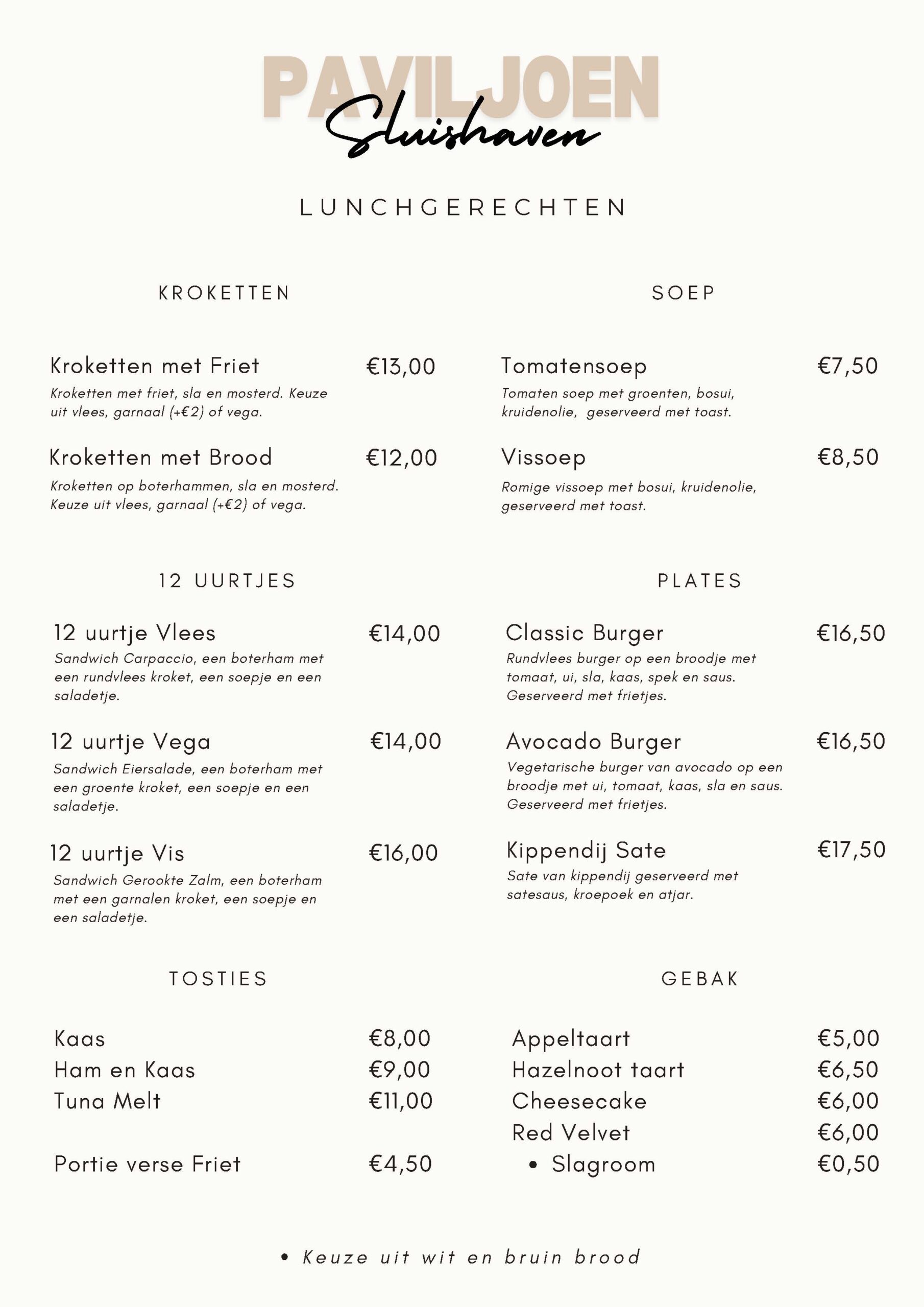 PAVILJOEN
Sluishaven

LUNCHGERECHTEN

KROKETTEN

Kroketten met Friet €13,00
Kroketten met friet, sla en mosterd. Keuze uit vlees, garnaal (+€2) of vega.

Kroketten met Brood €12,00
Kroketten op boterhammen, sla en mosterd. Keuze uit vlees, garnaal (+€2) of vega.

12 UURTJES

12 uurtje Vlees €14,00
Sandwich Carpaccio, een boterham met een rundvlees kroket, een soepje en een saladetje.

12 uurtje Vega €14,00
Sandwich Eiersalade, een boterham met een groente kroket, een soepje en een saladetje.

12 uurtje Vis €16,00
Sandwich Gerookte Zalm, een boterham met een garnalen kroket, een soepje en een saladetje.

TOSTIES

Kaas €8,00
Ham en Kaas €9,00
Tuna Melt €11,00

Portie verse Friet €4,50

SOEP

Tomatensoep €7,50
Tomaten soep met groenten, bosui, kruidenolie, geserveerd met toast.

Vissoep €8,50
Romige vissoep met bosui, kruidenolie, geserveerd met toast.

PLATES

Classic Burger €16,50
Rundvlees burger op een broodje met tomaat, ui, sla, kaas, spek en saus. Geserveerd met frietjes.

Avocado Burger €16,50
Vegetarische burger van avocado op een broodje met ui, tomaat, kaas, sla en saus. Geserveerd met frietjes.

Kippendij Sate €17,50
Sate van kippendij geserveerd met satesaus, kroepoek en atjar.

GEBAK

Appeltaart €5,00
Hazelnoot taart €6,50
Cheesecake €6,00
Red Velvet €6,00
• Slagroom €0,50

• Keuze uit wit en bruin brood